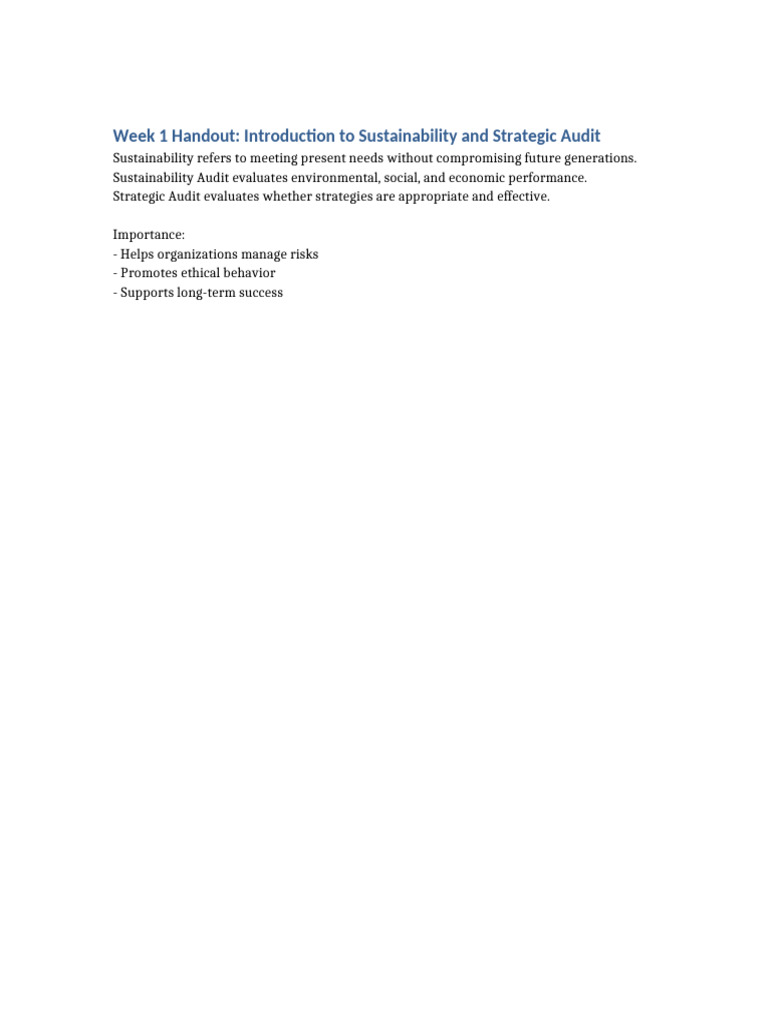 Week 1 Handout: Introduction to Sustainability and Strategic Audit

Sustainability refers to meeting present needs without compromising future generations.
Sustainability Audit evaluates environmental, social, and economic performance.
Strategic Audit evaluates whether strategies are appropriate and effective.

Importance:
- Helps organizations manage risks
- Promotes ethical behavior
- Supports long-term success